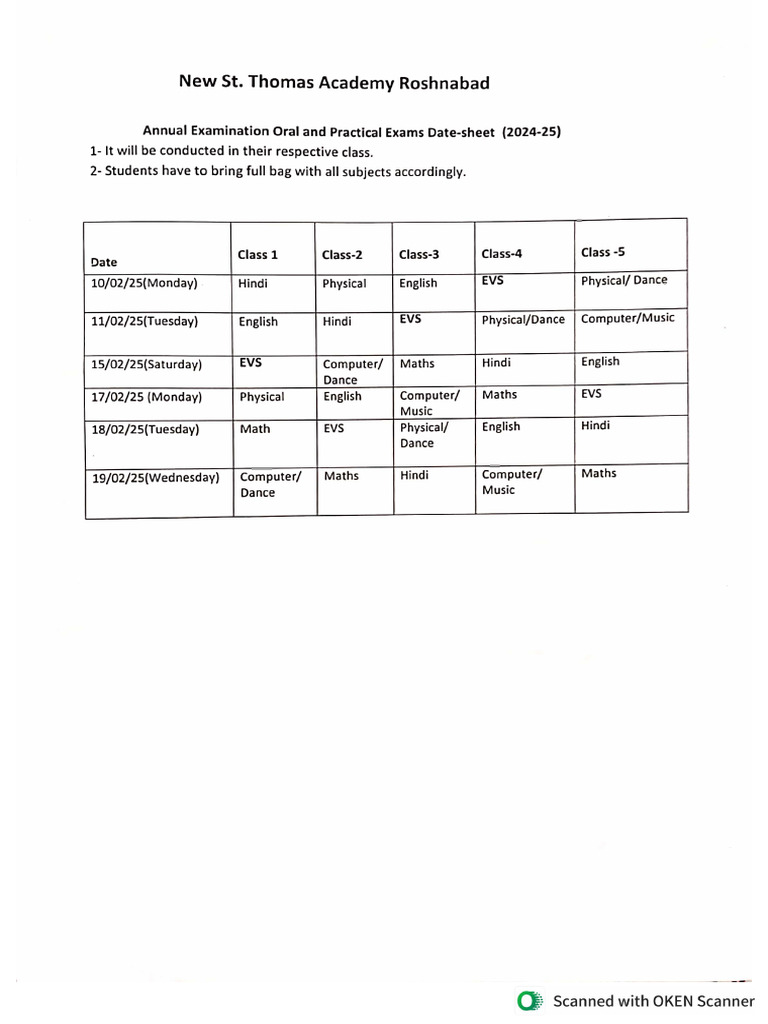 New St. Thomas Academy Roshnabad

Annual Examination Oral and Practical Exams Date-sheet (2024-25)

1- It will be conducted in their respective class.

2- Students have to bring full bag with all subjects accordingly.

| Date | Class 1 | Class-2 | Class-3 | Class-4 | Class -5 |
|---|---|---|---|---|---|
| 10/02/25(Monday) | Hindi | Physical | English | EVS | Physical/ Dance |
| 11/02/25(Tuesday) | English | Hindi | EVS | Physical/Dance | Computer/Music |
| 15/02/25(Saturday) | EVS | Computer/ Dance | Maths | Hindi | English |
| 17/02/25 (Monday) | Physical | English | Computer/ Music | Maths | EVS |
| 18/02/25(Tuesday) | Math | EVS | Physical/ Dance | English | Hindi |
| 19/02/25(Wednesday) | Computer/ Dance | Maths | Hindi | Computer/ Music | Maths |

Scanned with OKEN Scanner